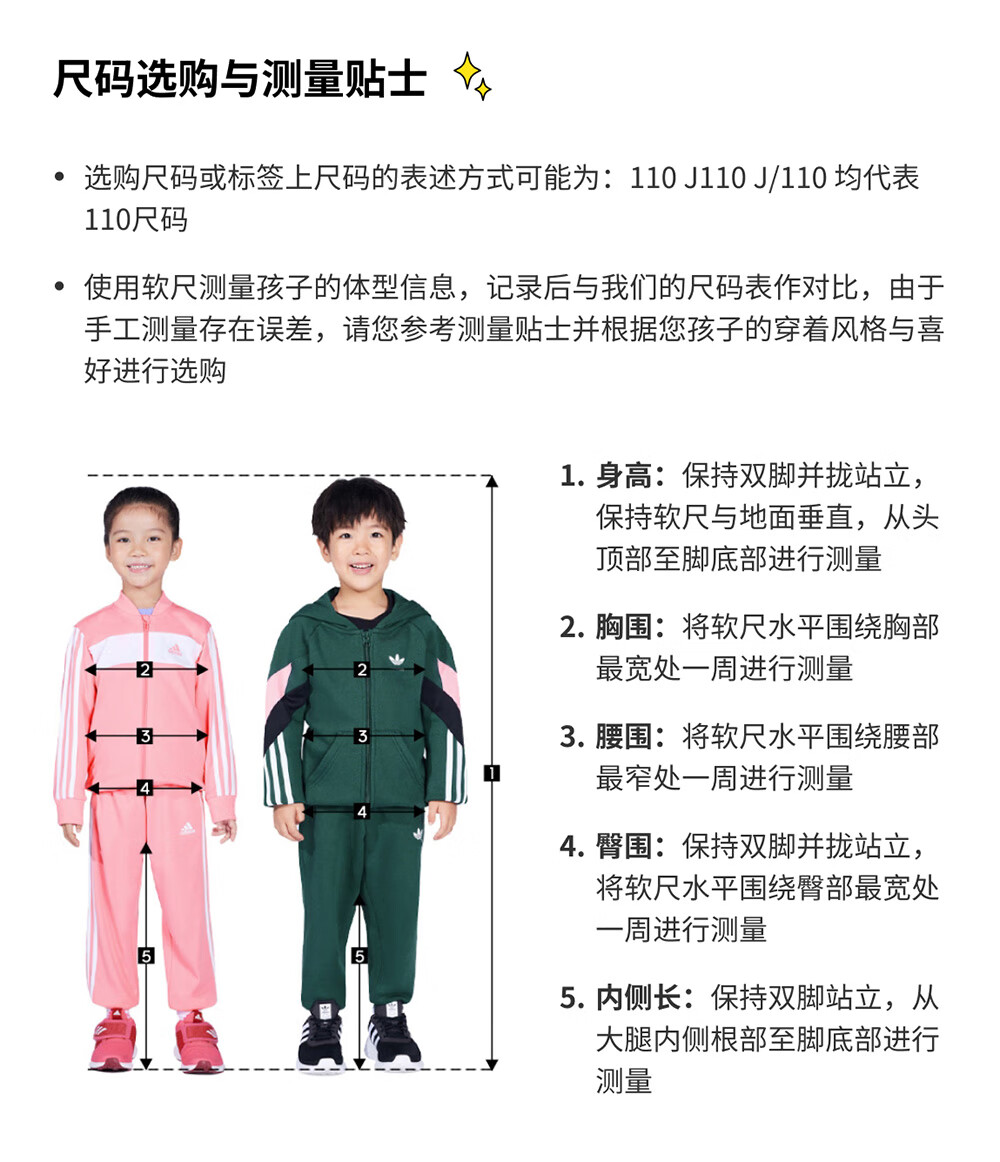 尺码选购与测量贴士

• 选购尺码或标签上尺码的表述方式可能为：110 J110 J/110 均代表110尺码

• 使用软尺测量孩子的体型信息，记录后与我们的尺码表作对比，由于手工测量存在误差，请您参考测量贴士并根据您孩子的穿着风格与喜好进行选购

2
3
4
5
2
3
4
5
1

1. 身高：保持双脚并拢站立，保持软尺与地面垂直，从头顶部至脚底部进行测量

2. 胸围：将软尺水平围绕胸部最宽处一周进行测量

3. 腰围：将软尺水平围绕腰部最窄处一周进行测量

4. 臀围：保持双脚并拢站立，将软尺水平围绕臀部最宽处一周进行测量

5. 内侧长：保持双脚站立，从大腿内侧根部至脚底部进行测量